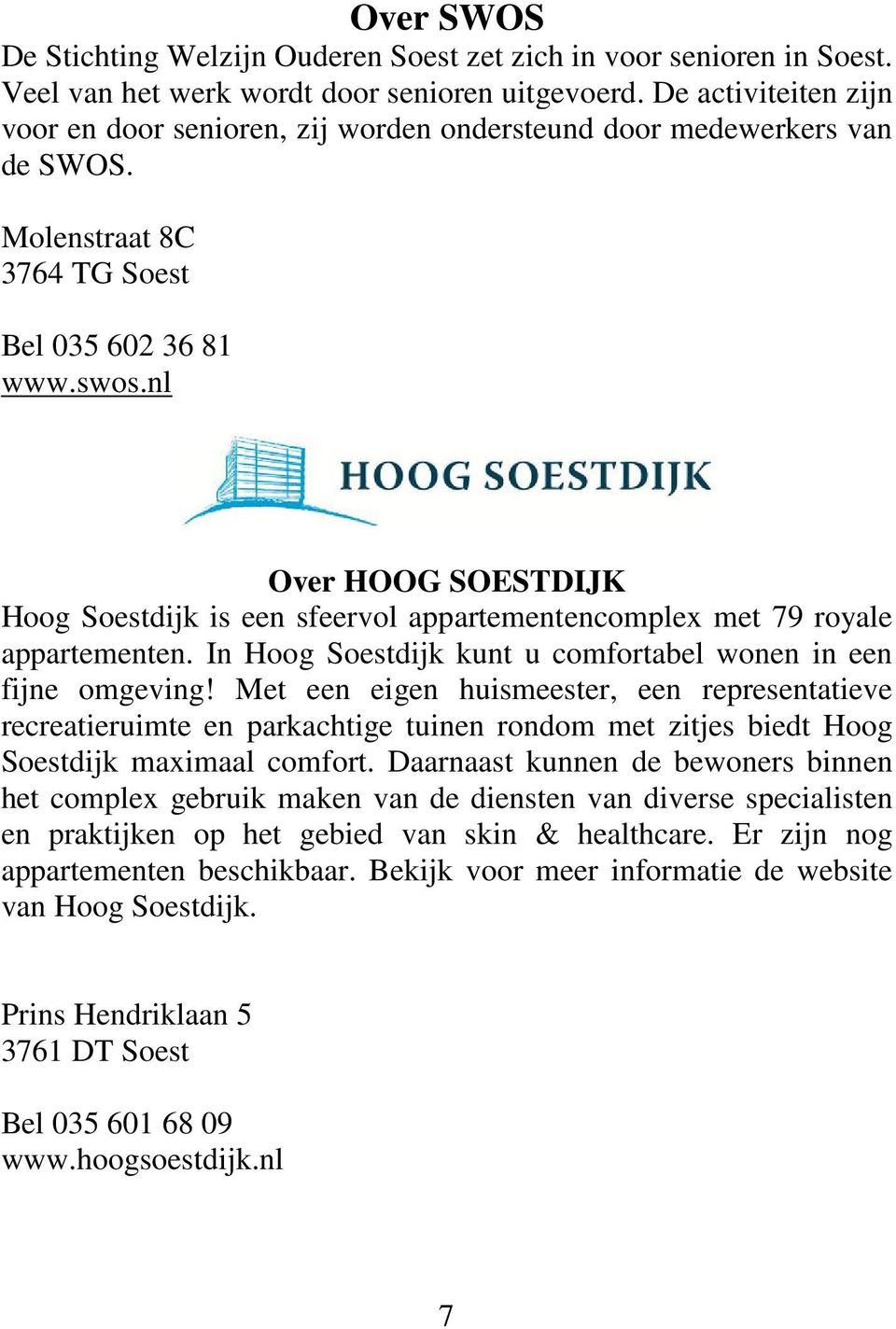 Over SWOS
De Stichting Welzijn Ouderen Soest zet zich in voor senioren in Soest. Veel van het werk wordt door senioren uitgevoerd. De activiteiten zijn voor en door senioren, zij worden ondersteund door medewerkers van de SWOS.

Molenstraat 8C
3764 TG Soest

Bel 035 602 36 81
www.swos.nl

HOOG SOESTDIJK

Over HOOG SOESTDIJK
Hoog Soestdijk is een sfeervol appartementencomplex met 79 royale appartementen. In Hoog Soestdijk kunt u comfortabel wonen in een fijne omgeving! Met een eigen huismeester, een representatieve recreatieruimte en parkachtige tuinen rondom met zitjes biedt Hoog Soestdijk maximaal comfort. Daarnaast kunnen de bewoners binnen het complex gebruik maken van de diensten van diverse specialisten en praktijken op het gebied van skin & healthcare. Er zijn nog appartementen beschikbaar. Bekijk voor meer informatie de website van Hoog Soestdijk.

Prins Hendriklaan 5
3761 DT Soest

Bel 035 601 68 09
www.hoogsoestdijk.nl

7